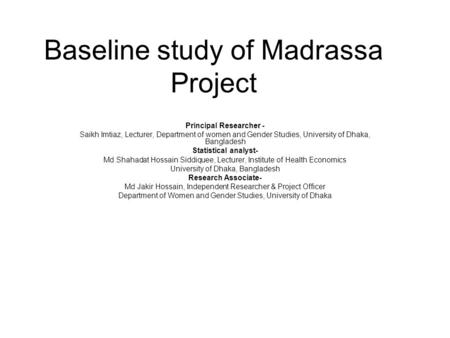 Baseline study of Madrassa Project

Principal Researcher -
Saikh Imtiaz, Lecturer, Department of women and Gender Studies, University of Dhaka, Bangladesh
Statistical analyst-
Md Shahadat Hossain Siddiquee, Lecturer, Institute of Health Economics
University of Dhaka, Bangladesh
Research Associate-
Md Jakir Hossain, Independent Researcher & Project Officer
Department of Women and Gender Studies, University of Dhaka